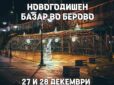 НОВОГОДИШЕН
БАЗАР ВО БЕРОВО

27 И 28 ДЕКЕМВРИ